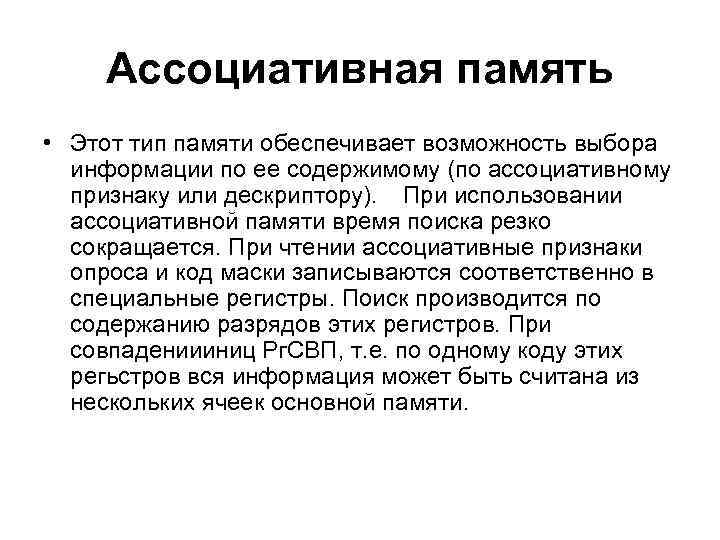 Ассоциативная память

• Этот тип памяти обеспечивает возможность выбора информации по ее содержимому (по ассоциативному признаку или дескриптору). При использовании ассоциативной памяти время поиска резко сокращается. При чтении ассоциативные признаки опроса и код маски записываются соответственно в специальные регистры. Поиск производится по содержанию разрядов этих регистров. При совпадениииниц РгСВП, т.е. по одному коду этих регьстров вся информация может быть считана из нескольких ячеек основной памяти.